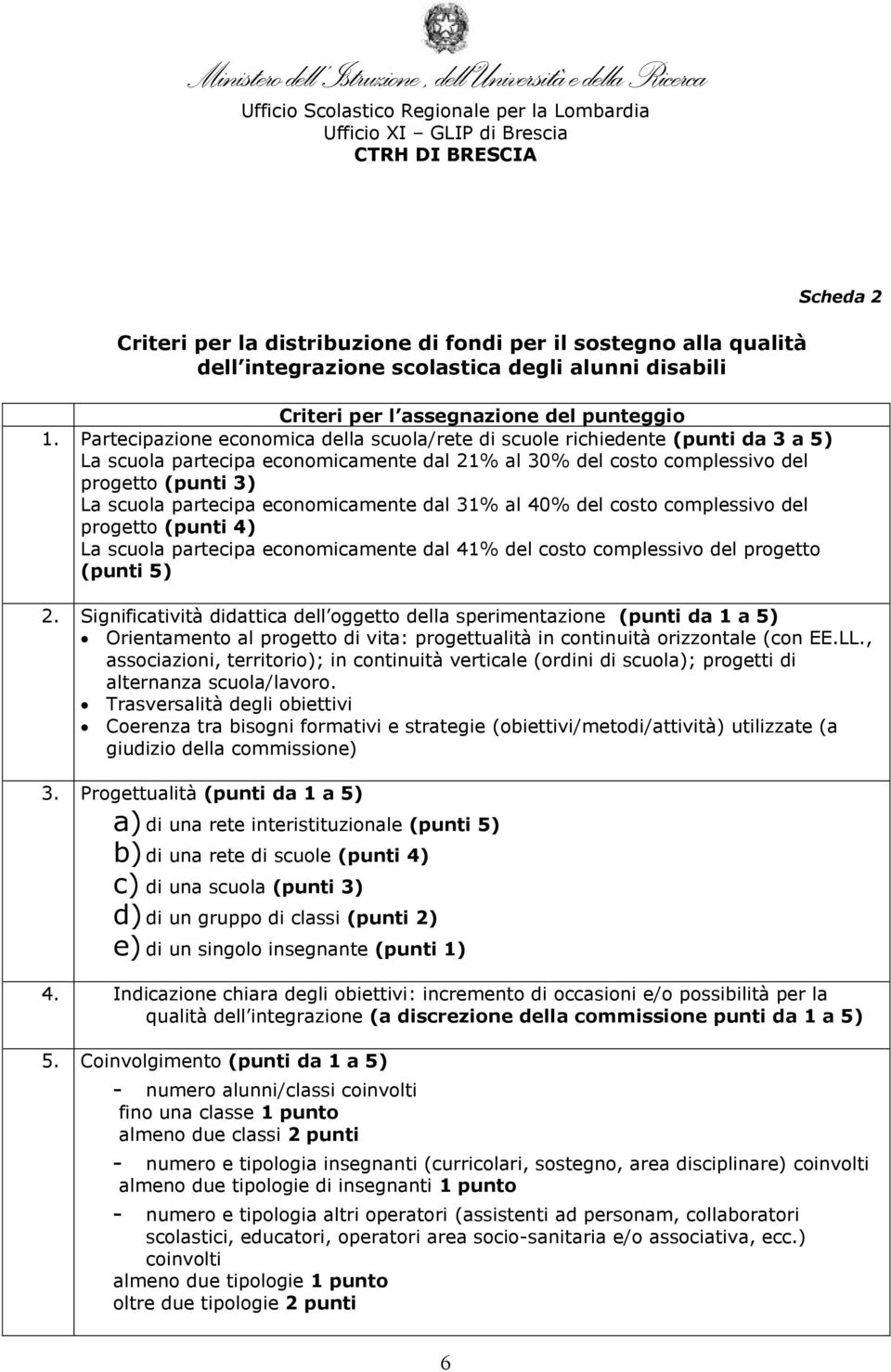 Ministero dell'Istruzione, dell'Università e della Ricerca
Ufficio Scolastico Regionale per la Lombardia
Ufficio XI – GLIP di Brescia
CTRH DI BRESCIA

Scheda 2

Criteri per la distribuzione di fondi per il sostegno alla qualità dell integrazione scolastica degli alunni disabili

Criteri per l assegnazione del punteggio

1. Partecipazione economica della scuola/rete di scuole richiedente (punti da 3 a 5)
La scuola partecipa economicamente dal 21% al 30% del costo complessivo del progetto (punti 3)
La scuola partecipa economicamente dal 31% al 40% del costo complessivo del progetto (punti 4)
La scuola partecipa economicamente dal 41% del costo complessivo del progetto (punti 5)

2. Significatività didattica dell oggetto della sperimentazione (punti da 1 a 5)
• Orientamento al progetto di vita: progettualità in continuità orizzontale (con EE.LL., associazioni, territorio); in continuità verticale (ordini di scuola); progetti di alternanza scuola/lavoro.
• Trasversalità degli obiettivi
• Coerenza tra bisogni formativi e strategie (obiettivi/metodi/attività) utilizzate (a giudizio della commissione)

3. Progettualità (punti da 1 a 5)
a) di una rete interistituzionale (punti 5)
b) di una rete di scuole (punti 4)
c) di una scuola (punti 3)
d) di un gruppo di classi (punti 2)
e) di un singolo insegnante (punti 1)

4. Indicazione chiara degli obiettivi: incremento di occasioni e/o possibilità per la qualità dell integrazione (a discrezione della commissione punti da 1 a 5)

5. Coinvolgimento (punti da 1 a 5)
- numero alunni/classi coinvolti
fino una classe 1 punto
almeno due classi 2 punti
- numero e tipologia insegnanti (curricolari, sostegno, area disciplinare) coinvolti
almeno due tipologie di insegnanti 1 punto
- numero e tipologia altri operatori (assistenti ad personam, collaboratori scolastici, educatori, operatori area socio-sanitaria e/o associativa, ecc.) coinvolti
almeno due tipologie 1 punto
oltre due tipologie 2 punti

6